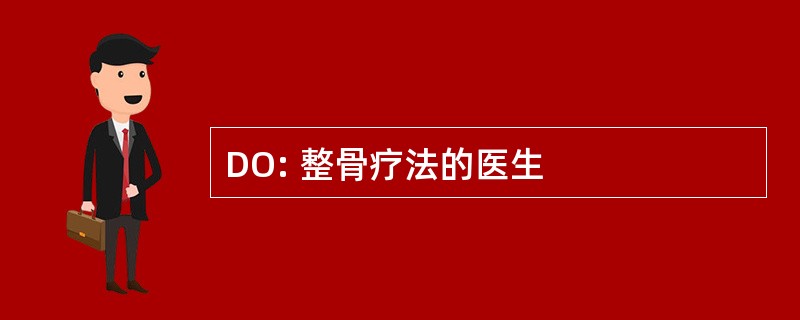 DO: 整骨疗法的医生